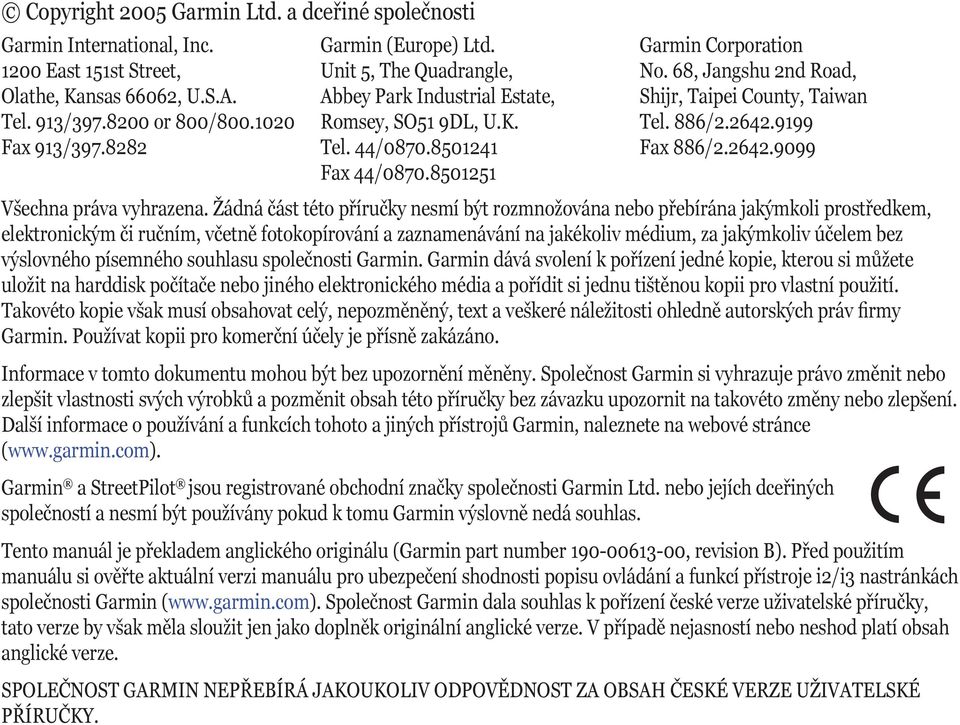 © Copyright 2005 Garmin Ltd. a dceřiné společnosti

Garmin International, Inc.
1200 East 151st Street,
Olathe, Kansas 66062, U.S.A.
Tel. 913/397.8200 or 800/800.1020
Fax 913/397.8282

Garmin (Europe) Ltd.
Unit 5, The Quadrangle,
Abbey Park Industrial Estate,
Romsey, SO51 9DL, U.K.
Tel. 44/0870.8501241
Fax 44/0870.8501251

Garmin Corporation
No. 68, Jangshu 2nd Road,
Shijr, Taipei County, Taiwan
Tel. 886/2.2642.9199
Fax 886/2.2642.9099

Všechna práva vyhrazena. Žádná část této příručky nesmí být rozmnožována nebo přebírána jakýmkoli prostředkem, elektronickým či ručním, včetně fotokopírování a zaznamenávání na jakékoliv médium, za jakýmkoliv účelem bez výslovného písemného souhlasu společnosti Garmin. Garmin dává svolení k pořízení jedné kopie, kterou si můžete uložit na harddisk počítače nebo jiného elektronického média a pořídit si jednu tištěnou kopii pro vlastní použití. Takovéto kopie však musí obsahovat celý, nepozměněný, text a veškeré náležitosti ohledně autorských práv firmy Garmin. Používat kopii pro komerční účely je přísně zakázáno.

Informace v tomto dokumentu mohou být bez upozornění měněny. Společnost Garmin si vyhrazuje právo změnit nebo zlepšit vlastnosti svých výrobků a pozměnit obsah této příručky bez závazku upozornit na takovéto změny nebo zlepšení. Další informace o používání a funkcích tohoto a jiných přístrojů Garmin, naleznete na webové stránce (www.garmin.com).

Garmin® a StreetPilot® jsou registrované obchodní značky společnosti Garmin Ltd. nebo jejích dceřiných společností a nesmí být používány pokud k tomu Garmin výslovně nedá souhlas.

CE

Tento manuál je překladem anglického originálu (Garmin part number 190-00613-00, revision B). Před použitím manuálu si ověřte aktuální verzi manuálu pro ubezpečení shodnosti popisu ovládání a funkcí přístroje i2/i3 nastránkách společnosti Garmin (www.garmin.com). Společnost Garmin dala souhlas k pořízení české verze uživatelské příručky, tato verze by však měla sloužit jen jako doplněk originální anglické verze. V případě nejasností nebo neshod platí obsah anglické verze.

SPOLEČNOST GARMIN NEPŘEBÍRÁ JAKOUKOLIV ODPOVĚDNOST ZA OBSAH ČESKÉ VERZE UŽIVATELSKÉ PŘÍRUČKY.